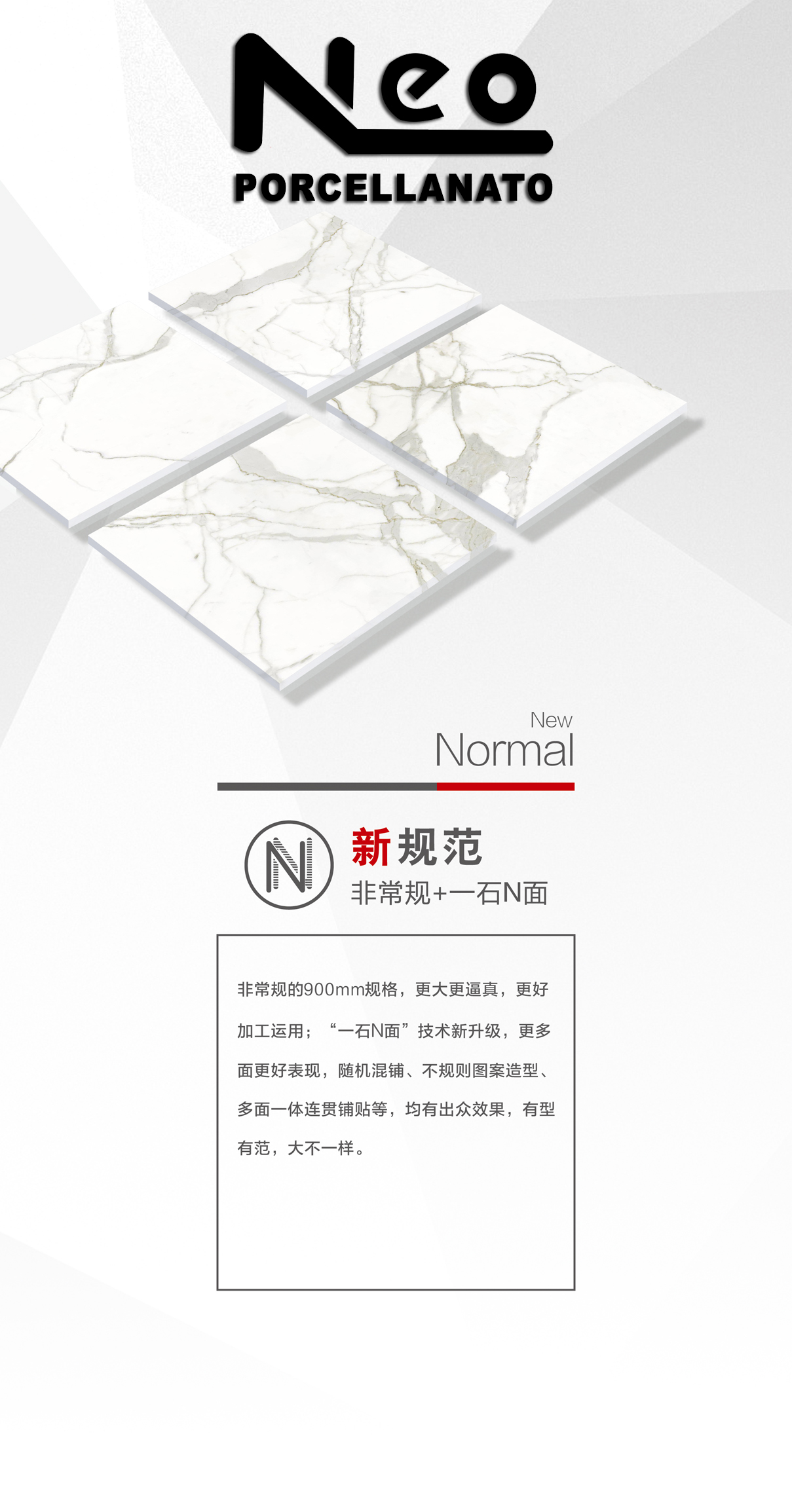 Neo
PORCELLANATO

New
Normal

N

新规范
非常规+一石N面

非常规的900mm规格，更大更逼真，更好加工运用；“一石N面”技术新升级，更多面更好表现，随机混铺、不规则图案造型、多面一体连贯铺贴等，均有出众效果，有型有范，大不一样。